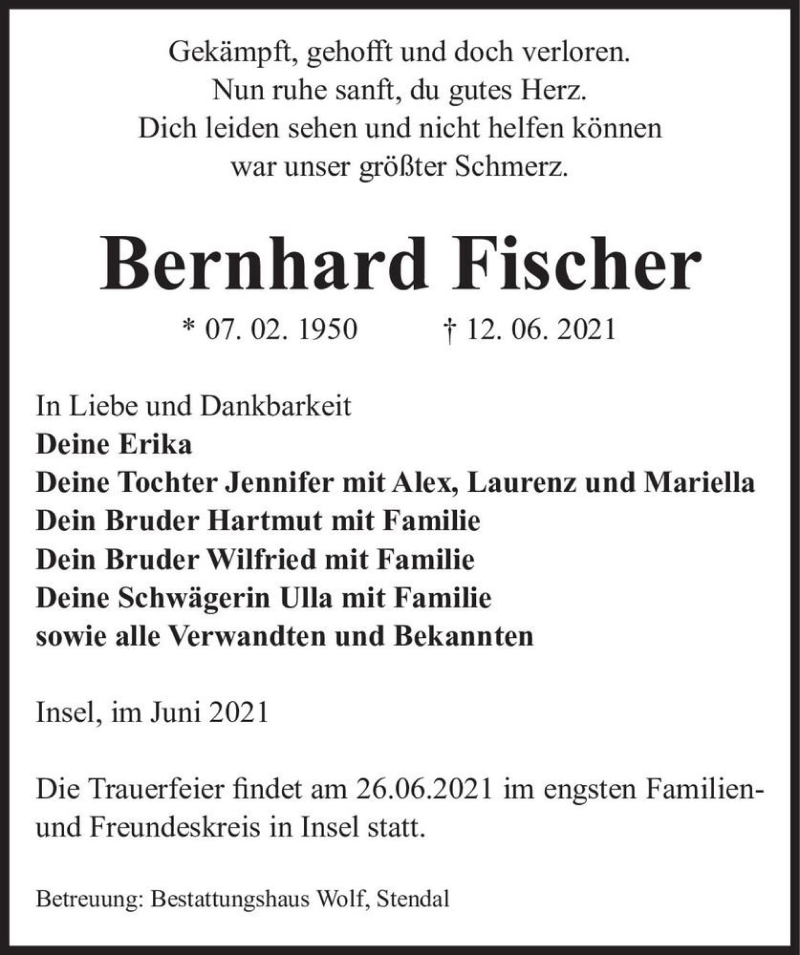 Gekämpft, gehofft und doch verloren.
Nun ruhe sanft, du gutes Herz.
Dich leiden sehen und nicht helfen können
war unser größter Schmerz.

Bernhard Fischer

* 07. 02. 1950 † 12. 06. 2021

In Liebe und Dankbarkeit
Deine Erika
Deine Tochter Jennifer mit Alex, Laurenz und Mariella
Dein Bruder Hartmut mit Familie
Dein Bruder Wilfried mit Familie
Deine Schwägerin Ulla mit Familie
sowie alle Verwandten und Bekannten

Insel, im Juni 2021

Die Trauerfeier findet am 26.06.2021 im engsten Familien- und Freundeskreis in Insel statt.

Betreuung: Bestattungshaus Wolf, Stendal